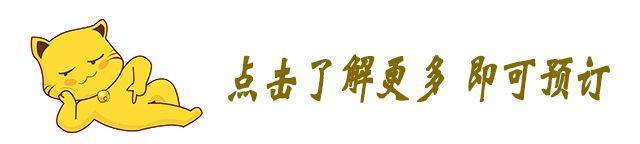 点击了解更多 即可预订